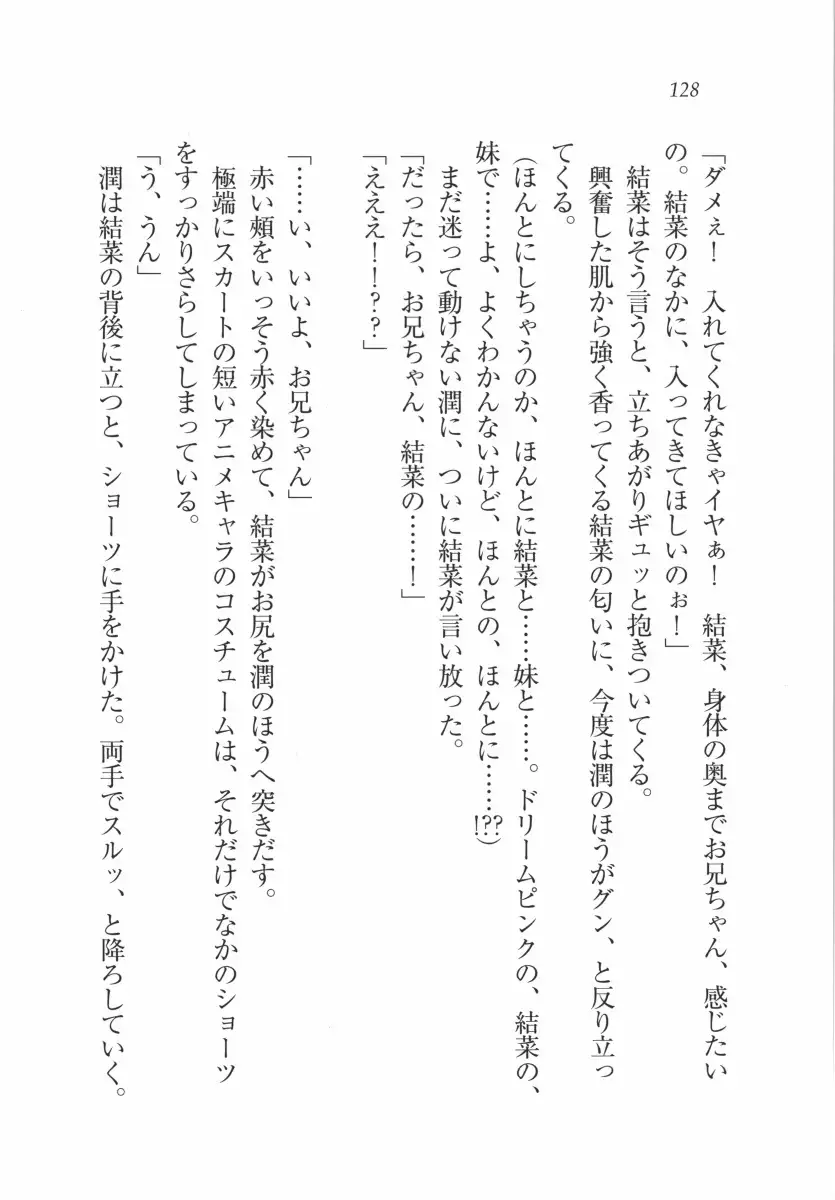 128

「ダメぇ！　入れてくれなきゃイヤぁ！　結菜、身体の奥までお兄ちゃん、感じたいの。結菜のなかに、入ってきてほしいのぉ！」
結菜はそう言うと、立ちあがりギュッと抱きついてくる。
興奮した肌から強く香ってくる結菜の匂いに、今度は潤のほうがグン、と反り立ってくる。
（ほんとにしちゃうのか、ほんとに結菜と……妹と……。ドリームピンクの、結菜の、妹で……よ、よくわかんないけど、ほんとの、ほんとに……!??）
まだ迷って動けない潤に、ついに結菜が言い放った。
「だったら、お兄ちゃん、結菜の……！」
「えええ！！？？」

「……い、いいよ、お兄ちゃん」
赤い頬をいっそう赤く染めて、結菜がお尻を潤のほうへ突きだす。
極端にスカートの短いアニメキャラのコスチュームは、それだけでなかのショーツをすっかりさらしてしまっている。
「う、うん」
潤は結菜の背後に立つと、ショーツに手をかけた。両手でスルッ、と降ろしていく。